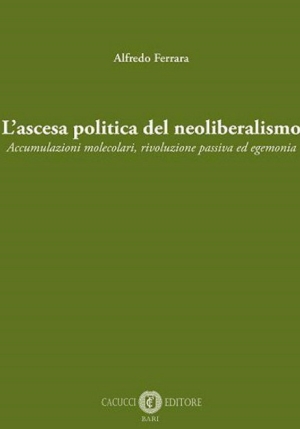 Alfredo Ferrara

L'ascesa politica del neoliberalismo
Accumulazioni molecolari, rivoluzione passiva ed egemonia

CACUCCI EDITORE
BARI